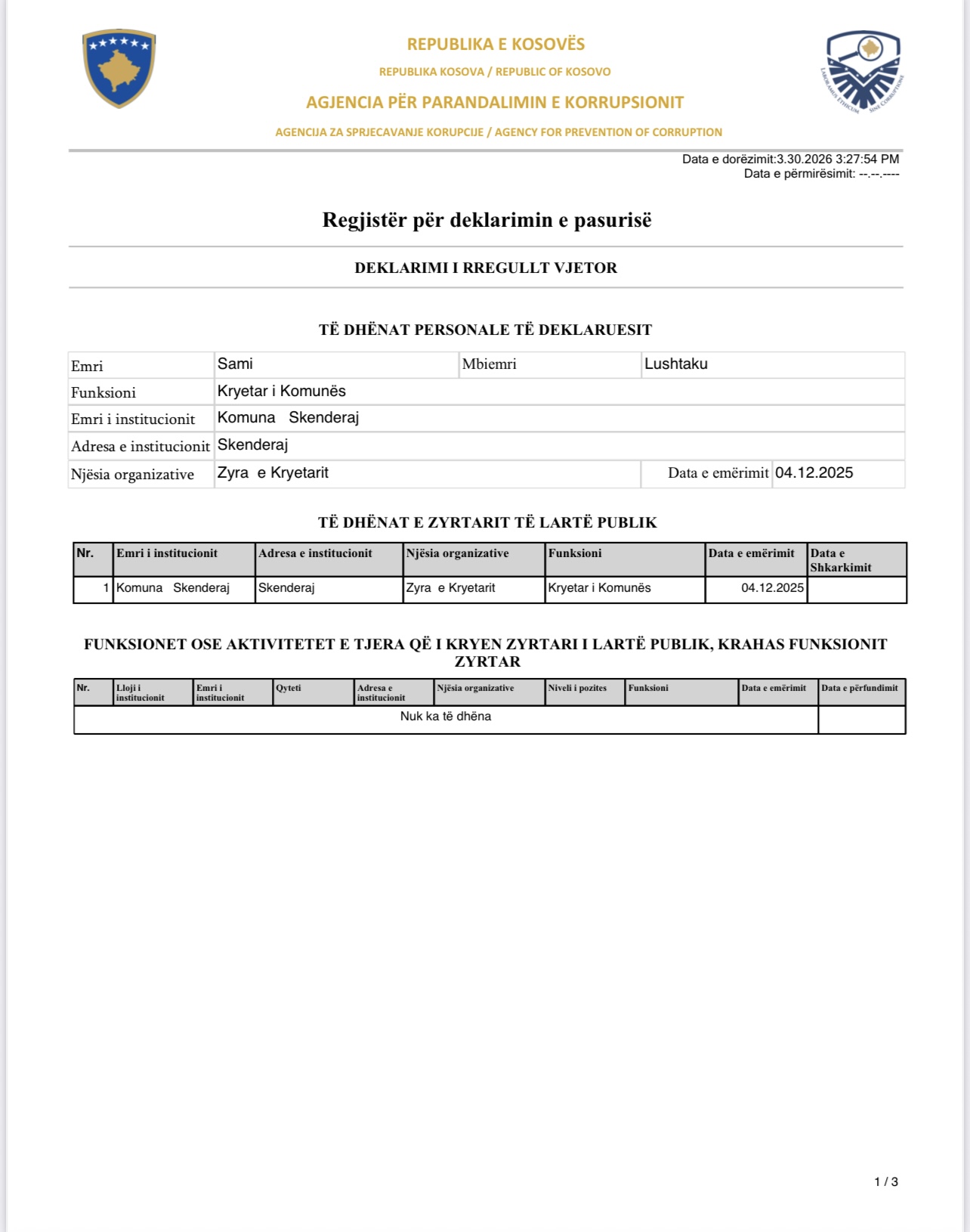 REPUBLIKA E KOSOVËS
REPUBLIKA KOSOVA / REPUBLIC OF KOSOVO
AGJENCIA PËR PARANDALIMIN E KORRUPSIONIT
AGENCIJA ZA SPRJECAVANJE KORUPCIJE / AGENCY FOR PREVENTION OF CORRUPTION

LABORAMUS ETHICUM SINE CORRUPTIONE

Data e dorëzimit:3.30.2026 3:27:54 PM
Data e përmirësimit: --.--.----

Regjistër për deklarimin e pasurisë

DEKLARIMI I RREGULLT VJETOR

TË DHËNAT PERSONALE TË DEKLARUESIT

| Emri | Sami | Mbiemri | Lushtaku |
|---|---|---|---|
| Funksioni | Kryetar i Komunës | | |
| Emri i institucionit | Komuna Skenderaj | | |
| Adresa e institucionit | Skenderaj | | |
| Njësia organizative | Zyra e Kryetarit | Data e emërimit | 04.12.2025 |

TË DHËNAT E ZYRTARIT TË LARTË PUBLIK

| Nr. | Emri i institucionit | Adresa e institucionit | Njësia organizative | Funksioni | Data e emërimit | Data e Shkarkimit |
|---|---|---|---|---|---|---|
| 1 | Komuna Skenderaj | Skenderaj | Zyra e Kryetarit | Kryetar i Komunës | 04.12.2025 | |

FUNKSIONET OSE AKTIVITETET E TJERA QË I KRYEN ZYRTARI I LARTË PUBLIK, KRAHAS FUNKSIONIT ZYRTAR

| Nr. | Lloji i institucionit | Emri i institucionit | Qyteti | Adresa e institucionit | Njësia organizative | Niveli i pozites | Funksioni | Data e emërimit | Data e përfundimit |
|---|---|---|---|---|---|---|---|---|---|
| Nuk ka të dhëna | | | | | | | | | |

1 / 3